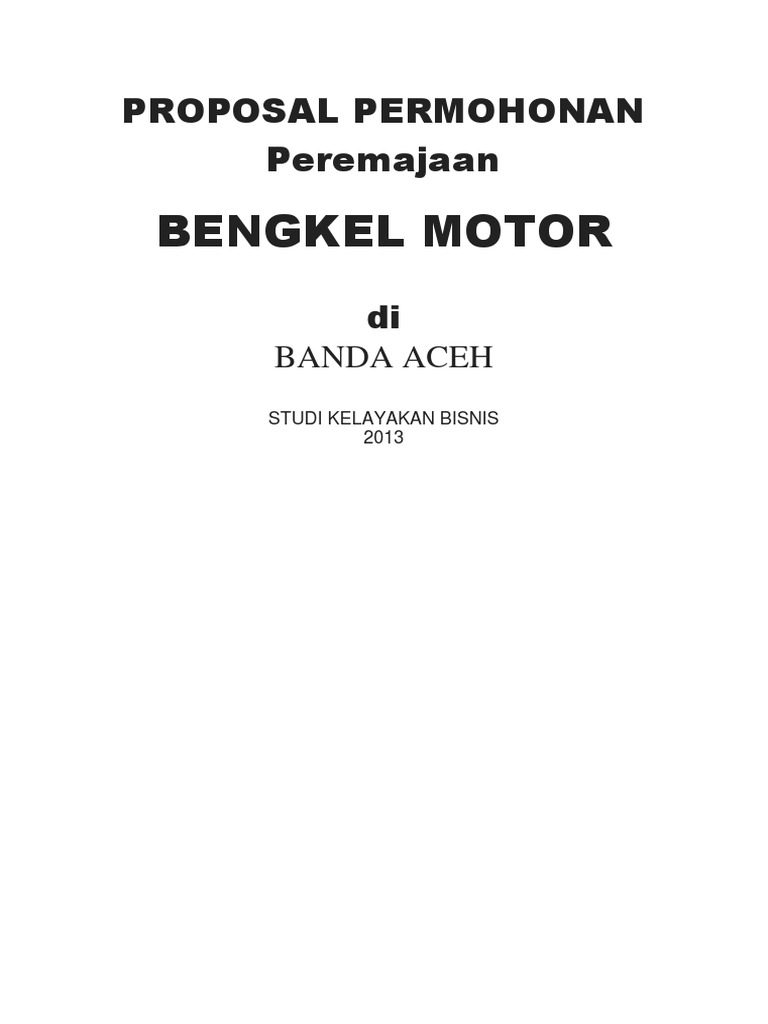 PROPOSAL PERMOHONAN
Peremajaan

BENGKEL MOTOR

di
BANDA ACEH

STUDI KELAYAKAN BISNIS
2013